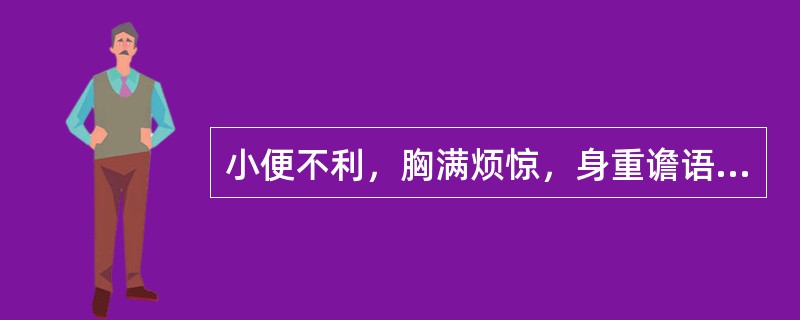 小便不利，胸满烦惊，身重谵语...